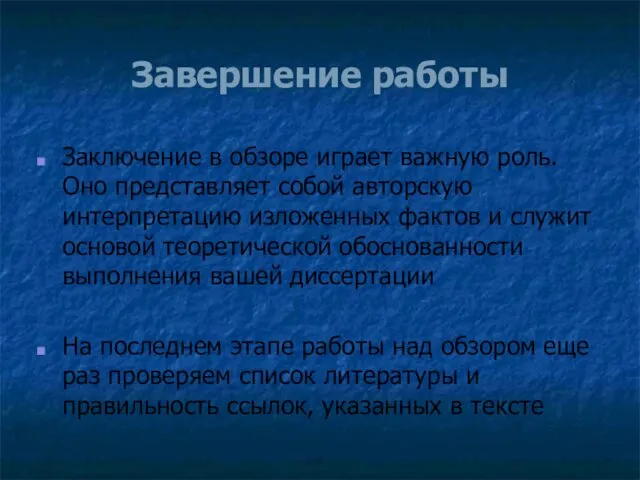 Завершение работы

Заключение в обзоре играет важную роль. Оно представляет собой авторскую интерпретацию изложенных фактов и служит основой теоретической обоснованности выполнения вашей диссертации

На последнем этапе работы над обзором еще раз проверяем список литературы и правильность ссылок, указанных в тексте